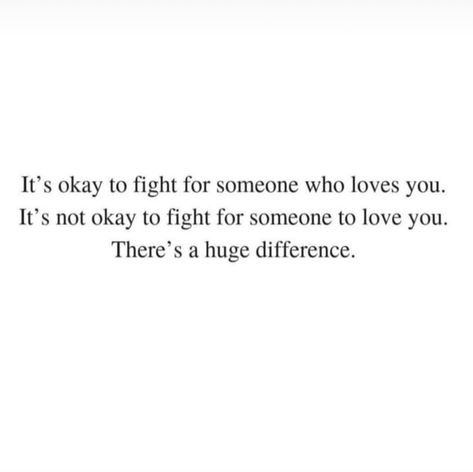 It’s okay to fight for someone who loves you. It’s not okay to fight for someone to love you. There’s a huge difference.